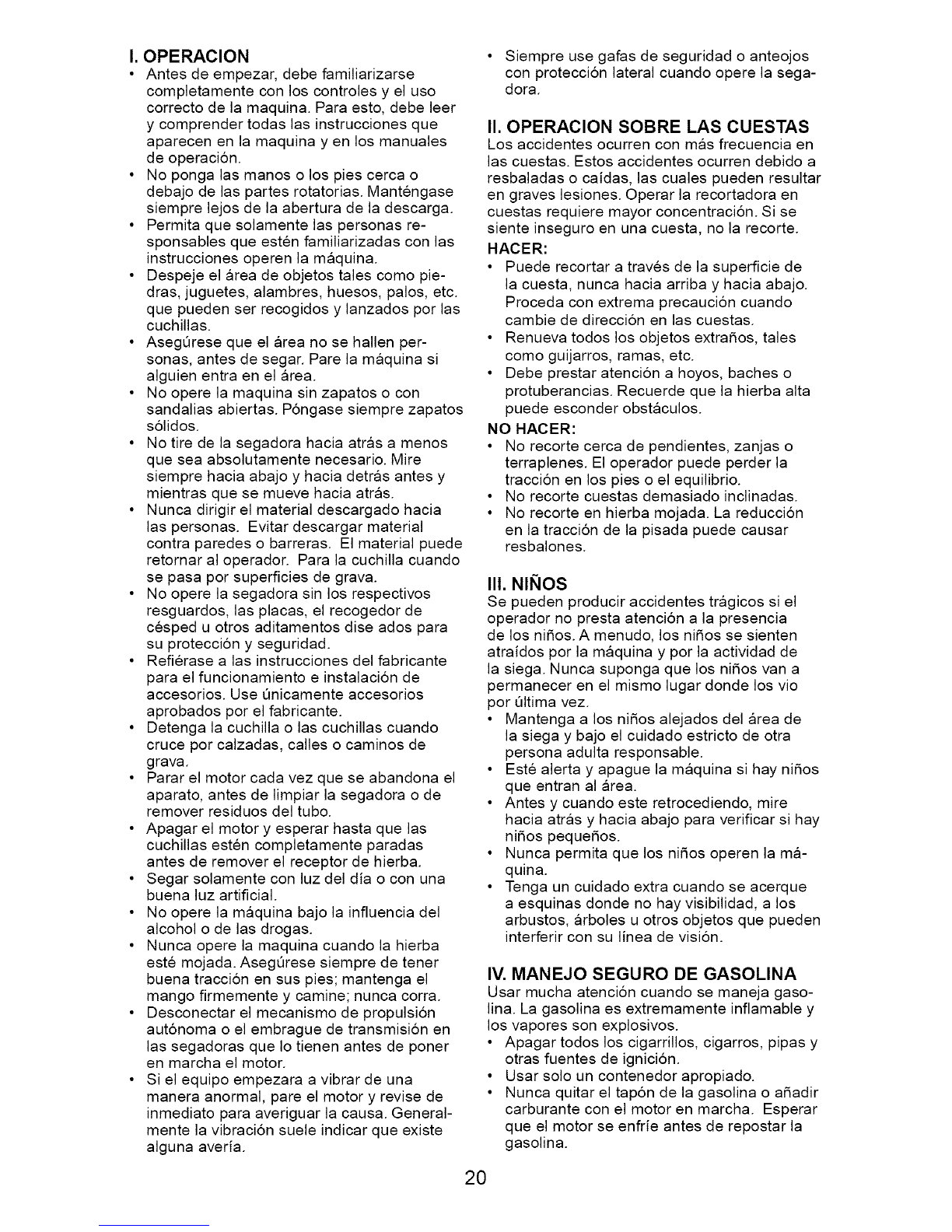 I. OPERACION

• Antes de empezar, debe familiarizarse completamente con los controles y el uso correcto de la maquina. Para esto, debe leer y comprender todas las instrucciones que aparecen en la maquina y en los manuales de operación.
• No ponga las manos o los pies cerca o debajo de las partes rotatorias. Manténgase siempre lejos de la abertura de la descarga.
• Permita que solamente las personas responsables que estén familiarizadas con las instrucciones operen la máquina.
• Despeje el área de objetos tales como piedras, juguetes, alambres, huesos, palos, etc. que pueden ser recogidos y lanzados por las cuchillas.
• Asegúrese que el área no se hallen personas, antes de segar. Pare la máquina si alguien entra en el área.
• No opere la maquina sin zapatos o con sandalias abiertas. Póngase siempre zapatos sólidos.
• No tire de la segadora hacia atrás a menos que sea absolutamente necesario. Mire siempre hacia abajo y hacia detrás antes y mientras que se mueve hacia atrás.
• Nunca dirigir el material descargado hacia las personas. Evitar descargar material contra paredes o barreras. El material puede retornar al operador. Para la cuchilla cuando se pasa por superficies de grava.
• No opere la segadora sin los respectivos resguardos, las placas, el recogedor de césped u otros aditamentos dise ados para su protección y seguridad.
• Refiérase a las instrucciones del fabricante para el funcionamiento e instalación de accesorios. Use únicamente accesorios aprobados por el fabricante.
• Detenga la cuchilla o las cuchillas cuando cruce por calzadas, calles o caminos de grava.
• Parar el motor cada vez que se abandona el aparato, antes de limpiar la segadora o de remover residuos del tubo.
• Apagar el motor y esperar hasta que las cuchillas estén completamente paradas antes de remover el receptor de hierba.
• Segar solamente con luz del día o con una buena luz artificial.
• No opere la máquina bajo la influencia del alcohol o de las drogas.
• Nunca opere la maquina cuando la hierba esté mojada. Asegúrese siempre de tener buena tracción en sus pies; mantenga el mango firmemente y camine; nunca corra.
• Desconectar el mecanismo de propulsión autónoma o el embrague de transmisión en las segadoras que lo tienen antes de poner en marcha el motor.
• Si el equipo empezara a vibrar de una manera anormal, pare el motor y revise de inmediato para averiguar la causa. Generalmente la vibración suele indicar que existe alguna avería.
• Siempre use gafas de seguridad o anteojos con protección lateral cuando opere la segadora.

II. OPERACION SOBRE LAS CUESTAS

Los accidentes ocurren con más frecuencia en las cuestas. Estos accidentes ocurren debido a resbaladas o caídas, las cuales pueden resultar en graves lesiones. Operar la recortadora en cuestas requiere mayor concentración. Si se siente inseguro en una cuesta, no la recorte.

HACER:
• Puede recortar a través de la superficie de la cuesta, nunca hacia arriba y hacia abajo. Proceda con extrema precaución cuando cambie de dirección en las cuestas.
• Renueva todos los objetos extraños, tales como guijarros, ramas, etc.
• Debe prestar atención a hoyos, baches o protuberancias. Recuerde que la hierba alta puede esconder obstáculos.

NO HACER:
• No recorte cerca de pendientes, zanjas o terraplenes. El operador puede perder la tracción en los pies o el equilibrio.
• No recorte cuestas demasiado inclinadas.
• No recorte en hierba mojada. La reducción en la tracción de la pisada puede causar resbalones.

III. NIÑOS

Se pueden producir accidentes trágicos si el operador no presta atención a la presencia de los niños. A menudo, los niños se sienten atraídos por la máquina y por la actividad de la siega. Nunca suponga que los niños van a permanecer en el mismo lugar donde los vio por última vez.
• Mantenga a los niños alejados del área de la siega y bajo el cuidado estricto de otra persona adulta responsable.
• Esté alerta y apague la máquina si hay niños que entran al área.
• Antes y cuando este retrocediendo, mire hacia atrás y hacia abajo para verificar si hay niños pequeños.
• Nunca permita que los niños operen la máquina.
• Tenga un cuidado extra cuando se acerque a esquinas donde no hay visibilidad, a los arbustos, árboles u otros objetos que pueden interferir con su línea de visión.

IV. MANEJO SEGURO DE GASOLINA

Usar mucha atención cuando se maneja gasolina. La gasolina es extremamente inflamable y los vapores son explosivos.
• Apagar todos los cigarrillos, cigarros, pipas y otras fuentes de ignición.
• Usar solo un contenedor apropiado.
• Nunca quitar el tapón de la gasolina o añadir carburante con el motor en marcha. Esperar que el motor se enfríe antes de repostar la gasolina.

20